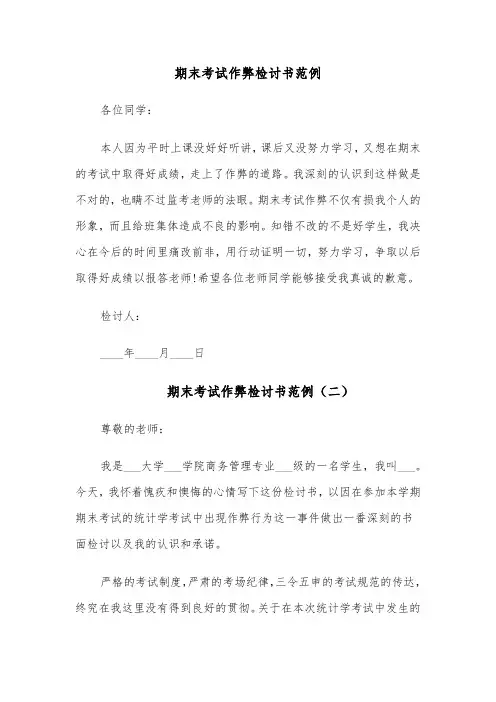 期末考试作弊检讨书范例

各位同学：

本人因为平时上课没好好听讲，课后又没努力学习，又想在期末的考试中取得好成绩，走上了作弊的道路。我深刻的认识到这样做是不对的，也瞒不过监考老师的法眼。期末考试作弊不仅有损我个人的形象，而且给班集体造成不良的影响。知错不改的不是好学生，我决心在今后的时间里痛改前非，用行动证明一切，努力学习，争取以后取得好成绩以报答老师！希望各位老师同学能够接受我真诚的歉意。

检讨人：

____年____月____日

期末考试作弊检讨书范例（二）

尊敬的老师：

我是___大学___学院商务管理专业___级的一名学生，我叫___。今天，我怀着愧疚和懊悔的心情写下这份检讨书，以因在参加本学期期末考试的统计学考试中出现作弊行为这一事件做出一番深刻的书面检讨以及我的认识和承诺。

严格的考试制度，严肃的考场纪律，三令五申的考试规范的传达，终究在我这里没有得到良好的贯彻。关于在本次统计学考试中发生的